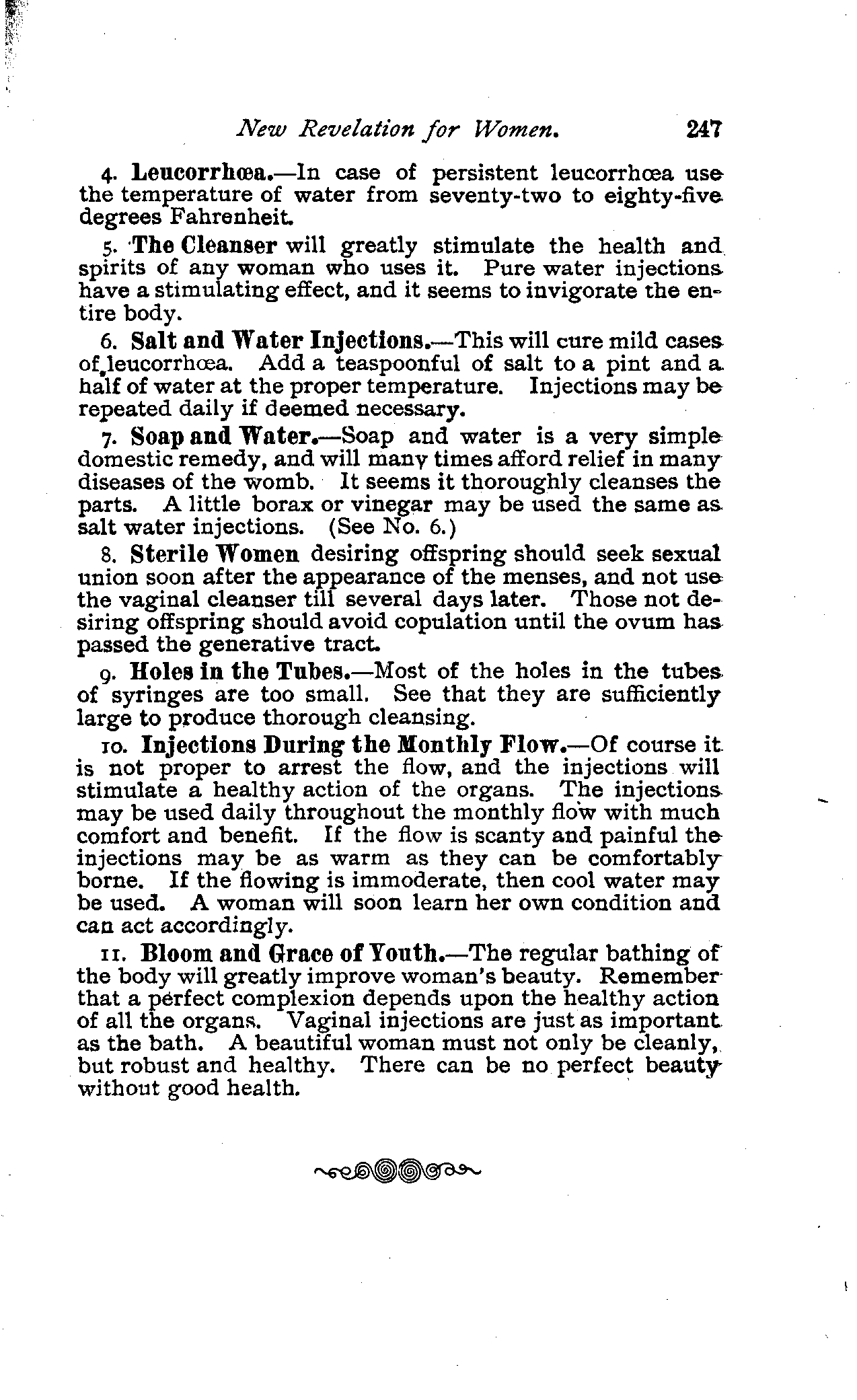 New Revelation for Women. 247

4. Leucorrhœa.—In case of persistent leucorrhœa use the temperature of water from seventy-two to eighty-five degrees Fahrenheit.

5. The Cleanser will greatly stimulate the health and spirits of any woman who uses it. Pure water injections have a stimulating effect, and it seems to invigorate the entire body.

6. Salt and Water Injections.—This will cure mild cases of leucorrhœa. Add a teaspoonful of salt to a pint and a half of water at the proper temperature. Injections may be repeated daily if deemed necessary.

7. Soap and Water.—Soap and water is a very simple domestic remedy, and will many times afford relief in many diseases of the womb. It seems it thoroughly cleanses the parts. A little borax or vinegar may be used the same as salt water injections. (See No. 6.)

8. Sterile Women desiring offspring should seek sexual union soon after the appearance of the menses, and not use the vaginal cleanser till several days later. Those not desiring offspring should avoid copulation until the ovum has passed the generative tract.

9. Holes in the Tubes.—Most of the holes in the tubes of syringes are too small. See that they are sufficiently large to produce thorough cleansing.

10. Injections During the Monthly Flow.—Of course it is not proper to arrest the flow, and the injections will stimulate a healthy action of the organs. The injections may be used daily throughout the monthly flow with much comfort and benefit. If the flow is scanty and painful the injections may be as warm as they can be comfortably borne. If the flowing is immoderate, then cool water may be used. A woman will soon learn her own condition and can act accordingly.

11. Bloom and Grace of Youth.—The regular bathing of the body will greatly improve woman's beauty. Remember that a perfect complexion depends upon the healthy action of all the organs. Vaginal injections are just as important as the bath. A beautiful woman must not only be cleanly, but robust and healthy. There can be no perfect beauty without good health.